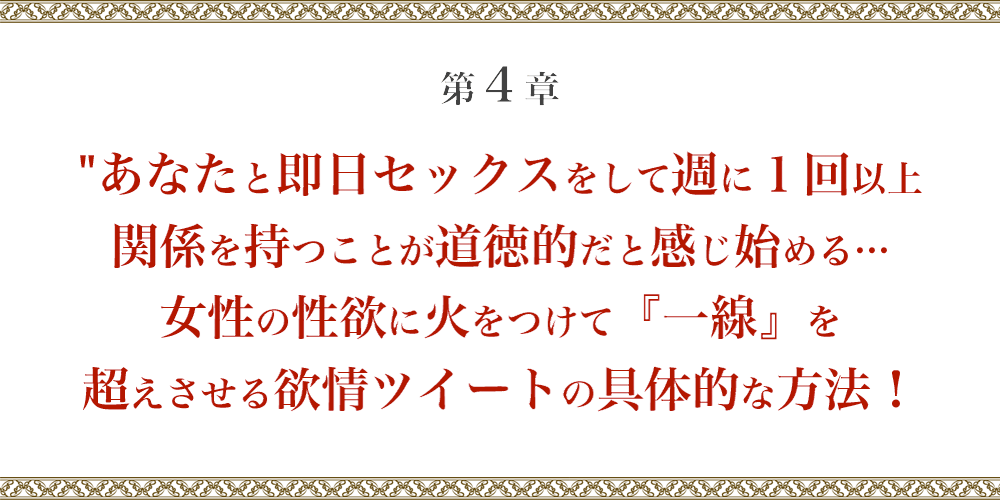 第４章

"あなたと即日セックスをして週に１回以上関係を持つことが道徳的だと感じ始める…女性の性欲に火をつけて『一線』を超えさせる欲情ツイートの具体的な方法！